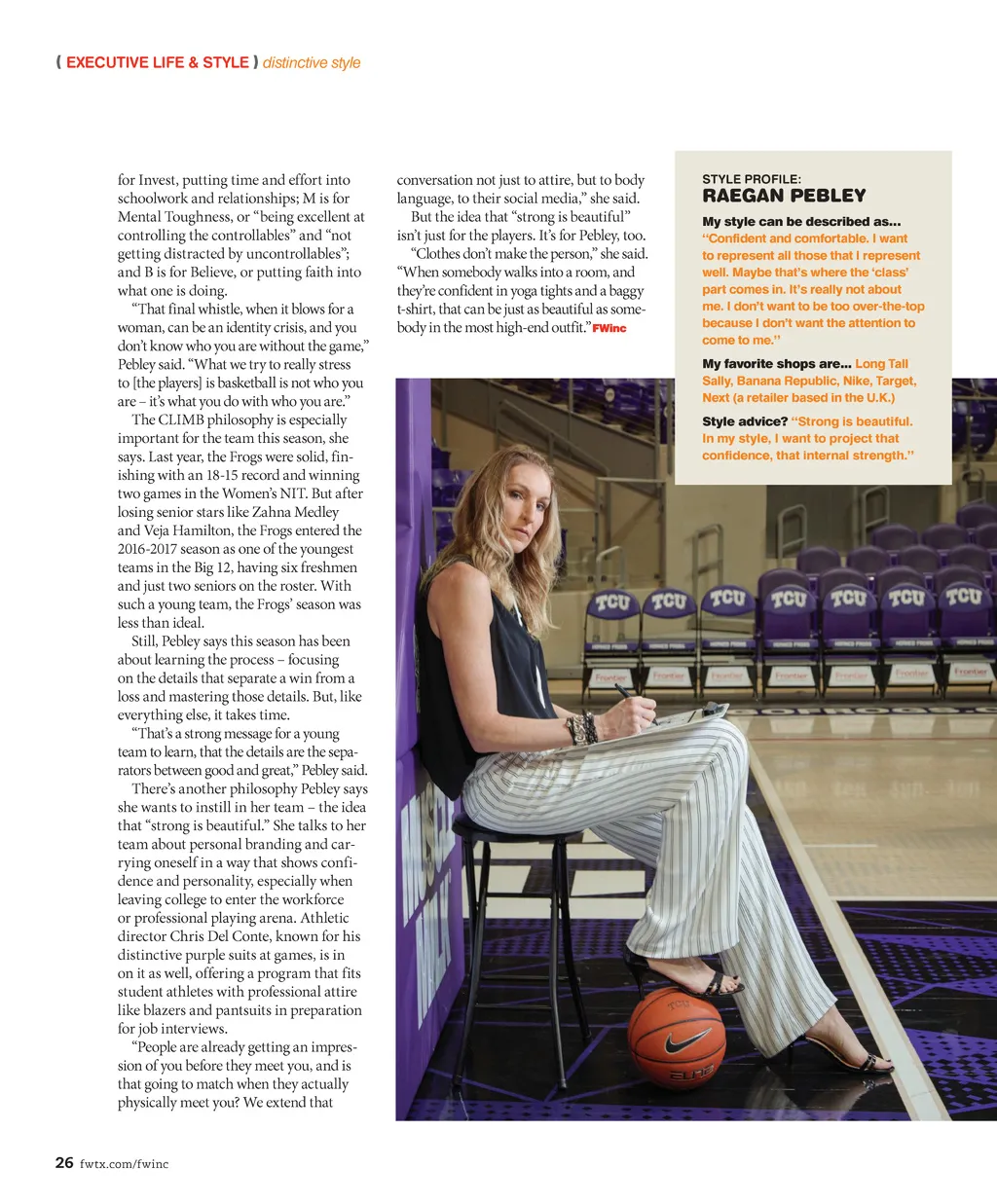 ( EXECUTIVE LIFE & STYLE ) distinctive style

for Invest, putting time and effort into schoolwork and relationships; M is for Mental Toughness, or "being excellent at controlling the controllables" and "not getting distracted by uncontrollables"; and B is for Believe, or putting faith into what one is doing.

"That final whistle, when it blows for a woman, can be an identity crisis, and you don't know who you are without the game," Pebley said. "What we try to really stress to [the players] is basketball is not who you are – it's what you do with who you are."

The CLIMB philosophy is especially important for the team this season, she says. Last year, the Frogs were solid, finishing with an 18-15 record and winning two games in the Women's NIT. But after losing senior stars like Zahna Medley and Veja Hamilton, the Frogs entered the 2016-2017 season as one of the youngest teams in the Big 12, having six freshmen and just two seniors on the roster. With such a young team, the Frogs' season was less than ideal.

Still, Pebley says this season has been about learning the process – focusing on the details that separate a win from a loss and mastering those details. But, like everything else, it takes time.

"That's a strong message for a young team to learn, that the details are the separators between good and great," Pebley said.

There's another philosophy Pebley says she wants to instill in her team – the idea that "strong is beautiful." She talks to her team about personal branding and carrying oneself in a way that shows confidence and personality, especially when leaving college to enter the workforce or professional playing arena. Athletic director Chris Del Conte, known for his distinctive purple suits at games, is in on it as well, offering a program that fits student athletes with professional attire like blazers and pantsuits in preparation for job interviews.

"People are already getting an impression of you before they meet you, and is that going to match when they actually physically meet you? We extend that conversation not just to attire, but to body language, to their social media," she said.

But the idea that "strong is beautiful" isn't just for the players. It's for Pebley, too.

"Clothes don't make the person," she said. "When somebody walks into a room, and they're confident in yoga tights and a baggy t-shirt, that can be just as beautiful as somebody in the most high-end outfit." FWinc

STYLE PROFILE:
RAEGAN PEBLEY

My style can be described as... "Confident and comfortable. I want to represent all those that I represent well. Maybe that's where the 'class' part comes in. It's really not about me. I don't want to be too over-the-top because I don't want the attention to come to me."

My favorite shops are... Long Tall Sally, Banana Republic, Nike, Target, Next (a retailer based in the U.K.)

Style advice? "Strong is beautiful. In my style, I want to project that confidence, that internal strength."

26 fwtx.com/fwinc